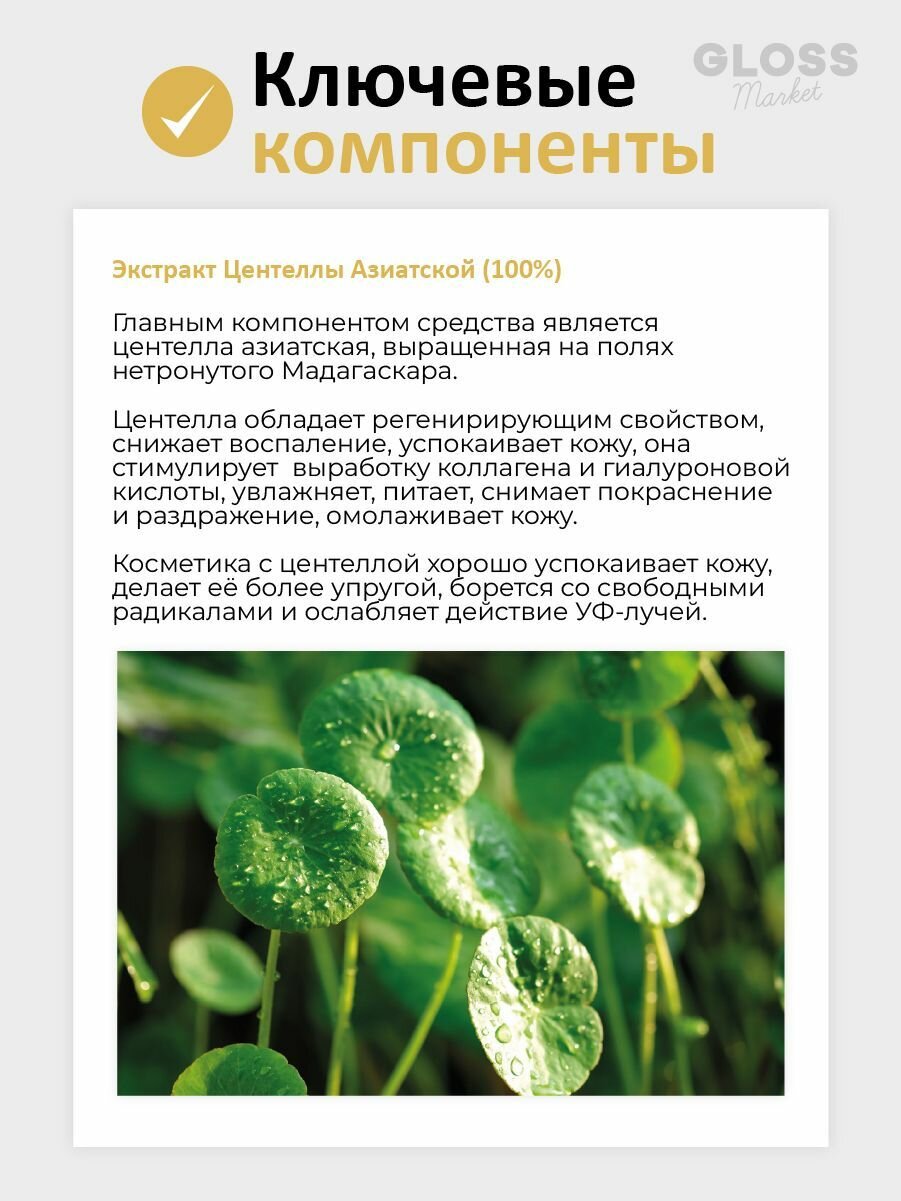 Ключевые компоненты

GLOSS Market

Экстракт Центеллы Азиатской (100%)

Главным компонентом средства является центелла азиатская, выращенная на полях нетронутого Мадагаскара.

Центелла обладает регенирирующим свойством, снижает воспаление, успокаивает кожу, она стимулирует выработку коллагена и гиалуроновой кислоты, увлажняет, питает, снимает покраснение и раздражение, омолаживает кожу.

Косметика с центеллой хорошо успокаивает кожу, делает её более упругой, борется со свободными радикалами и ослабляет действие УФ-лучей.